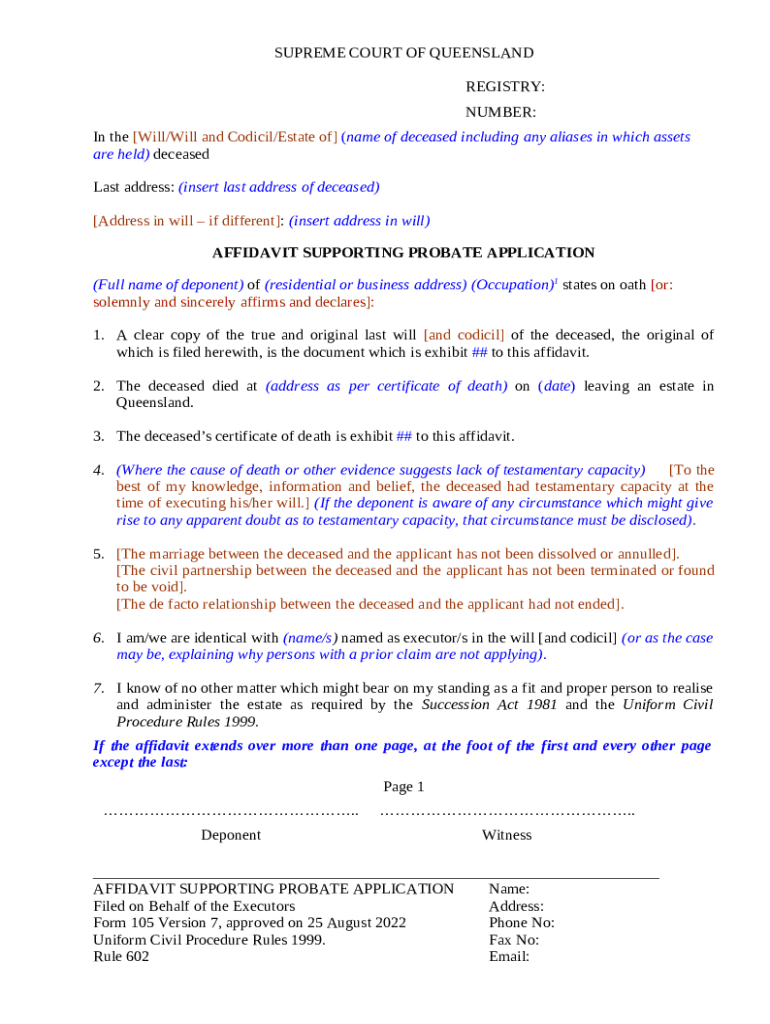 SUPREME COURT OF QUEENSLAND

REGISTRY:

NUMBER:

In the [Will/Will and Codicil/Estate of] (name of deceased including any aliases in which assets are held) deceased

Last address: (insert last address of deceased)

[Address in will – if different]: (insert address in will)

AFFIDAVIT SUPPORTING PROBATE APPLICATION

(Full name of deponent) of (residential or business address) (Occupation)$^1$ states on oath [or: solemnly and sincerely affirms and declares]:

1. A clear copy of the true and original last will [and codicil] of the deceased, the original of which is filed herewith, is the document which is exhibit ## to this affidavit.

2. The deceased died at (address as per certificate of death) on (date) leaving an estate in Queensland.

3. The deceased's certificate of death is exhibit ## to this affidavit.

4. (Where the cause of death or other evidence suggests lack of testamentary capacity) [To the best of my knowledge, information and belief, the deceased had testamentary capacity at the time of executing his/her will.] (If the deponent is aware of any circumstance which might give rise to any apparent doubt as to testamentary capacity, that circumstance must be disclosed).

5. [The marriage between the deceased and the applicant has not been dissolved or annulled].
[The civil partnership between the deceased and the applicant has not been terminated or found to be void].
[The de facto relationship between the deceased and the applicant had not ended].

6. I am/we are identical with (name/s) named as executor/s in the will [and codicil] (or as the case may be, explaining why persons with a prior claim are not applying).

7. I know of no other matter which might bear on my standing as a fit and proper person to realise and administer the estate as required by the Succession Act 1981 and the Uniform Civil Procedure Rules 1999.

If the affidavit extends over more than one page, at the foot of the first and every other page except the last:

Page 1

………………………………………….. …………………………………………..

Deponent Witness

AFFIDAVIT SUPPORTING PROBATE APPLICATION
Filed on Behalf of the Executors
Form 105 Version 7, approved on 25 August 2022
Uniform Civil Procedure Rules 1999.
Rule 602

Name:
Address:
Phone No:
Fax No:
Email: